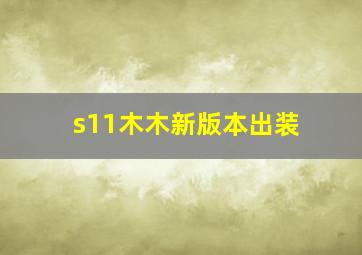 s11木木新版本出装